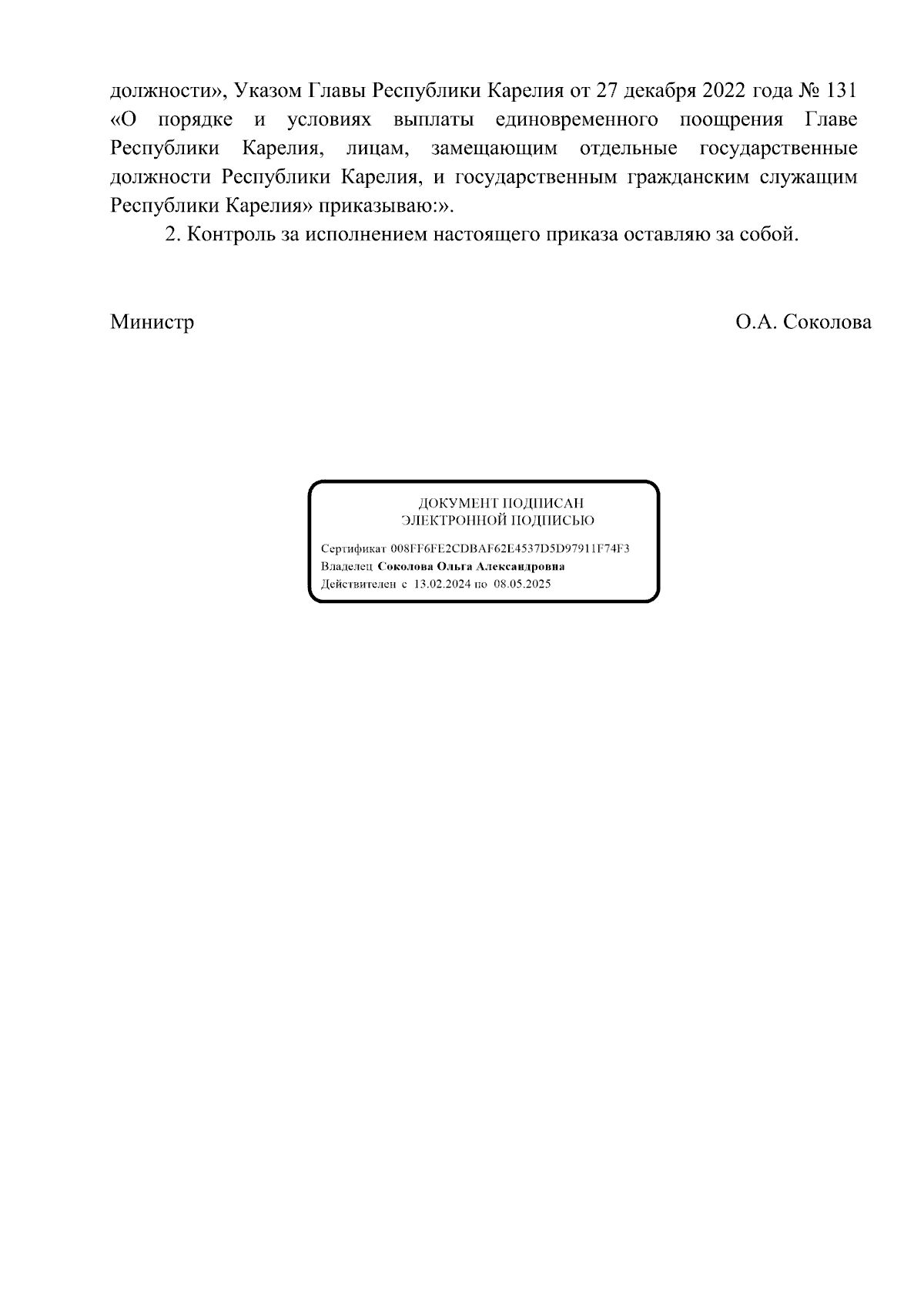 должности», Указом Главы Республики Карелия от 27 декабря 2022 года № 131 «О порядке и условиях выплаты единовременного поощрения Главе Республики Карелия, лицам, замещающим отдельные государственные должности Республики Карелия, и государственным гражданским служащим Республики Карелия» приказываю:».

2. Контроль за исполнением настоящего приказа оставляю за собой.

Министр О.А. Соколова

ДОКУМЕНТ ПОДПИСАН
ЭЛЕКТРОННОЙ ПОДПИСЬЮ

Сертификат 008FF6FE2CDBAF62E4537D5D97911F74F3
Владелец Соколова Ольга Александровна
Действителен с 13.02.2024 по 08.05.2025